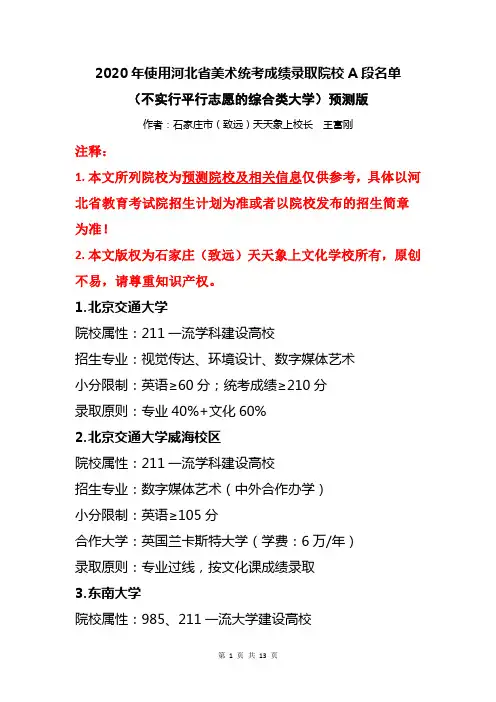 2020 年使用河北省美术统考成绩录取院校 A 段名单
（不实行平行志愿的综合类大学）预测版

作者：石家庄市（致远）天天象上校长　王富刚

注释：

1. 本文所列院校为预测院校及相关信息仅供参考，具体以河北省教育考试院招生计划为准或者以院校发布的招生简章为准！

2. 本文版权为石家庄（致远）天天象上文化学校所有，原创不易，请尊重知识产权。

1.北京交通大学

院校属性：211 一流学科建设高校

招生专业：视觉传达、环境设计、数字媒体艺术

小分限制：英语≥60 分；统考成绩≥210 分

录取原则：专业 40%+文化 60%

2.北京交通大学威海校区

院校属性：211 一流学科建设高校

招生专业：数字媒体艺术（中外合作办学）

小分限制：英语≥105 分

合作大学：英国兰卡斯特大学（学费：6 万/年）

录取原则：专业过线，按文化课成绩录取

3.东南大学

院校属性：985、211 一流大学建设高校

第 1 页 共 13 页